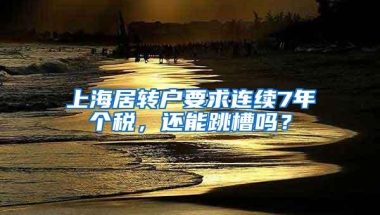 上海居转户要求连续7年个税，还能跳槽吗？